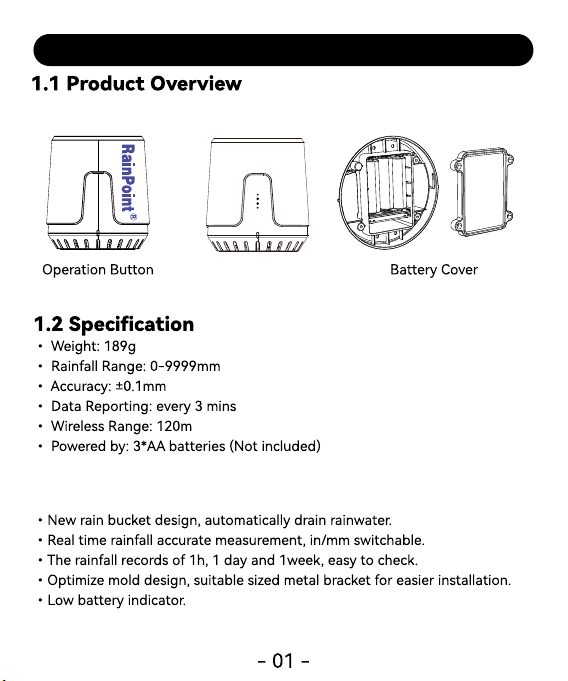 1.1 Product Overview

RainPoint®

Operation Button

Battery Cover

1.2 Specification

• Weight: 189g
• Rainfall Range: 0-9999mm
• Accuracy: ±0.1mm
• Data Reporting: every 3 mins
• Wireless Range: 120m
• Powered by: 3*AA batteries (Not included)

• New rain bucket design, automatically drain rainwater.
• Real time rainfall accurate measurement, in/mm switchable.
• The rainfall records of 1h, 1 day and 1week, easy to check.
• Optimize mold design, suitable sized metal bracket for easier installation.
• Low battery indicator.

- 01 -